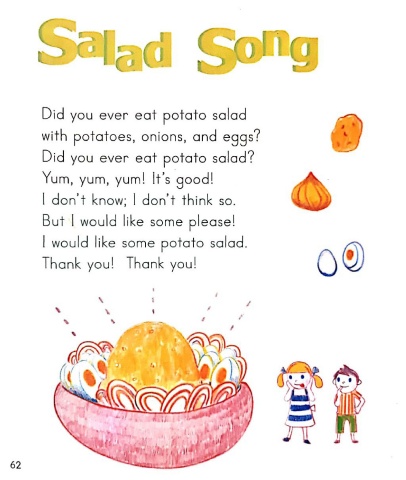 Salad Song

Did you ever eat potato salad
with potatoes, onions, and eggs?
Did you ever eat potato salad?
Yum, yum, yum! It's good!
I don't know; I don't think so.
But I would like some please!
I would like some potato salad.
Thank you! Thank you!

62